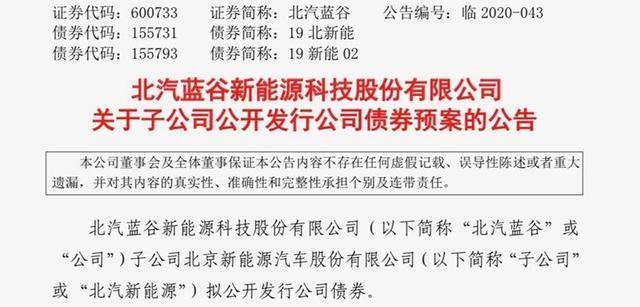 证券代码：600733　证券简称：北汽蓝谷　公告编号：临 2020-043
债券代码：155731　债券简称：19 北新能
债券代码：155793　债券简称：19 新能 02

北汽蓝谷新能源科技股份有限公司
关于子公司公开发行公司债券预案的公告

本公司董事会及全体董事保证本公告内容不存在任何虚假记载、误导性陈述或者重大遗漏，并对其内容的真实性、准确性和完整性承担个别及连带责任。

北汽蓝谷新能源科技股份有限公司（以下简称“北汽蓝谷”或“公司”）子公司北京新能源汽车股份有限公司（以下简称“子公司”或“北汽新能源”）拟公开发行公司债券。